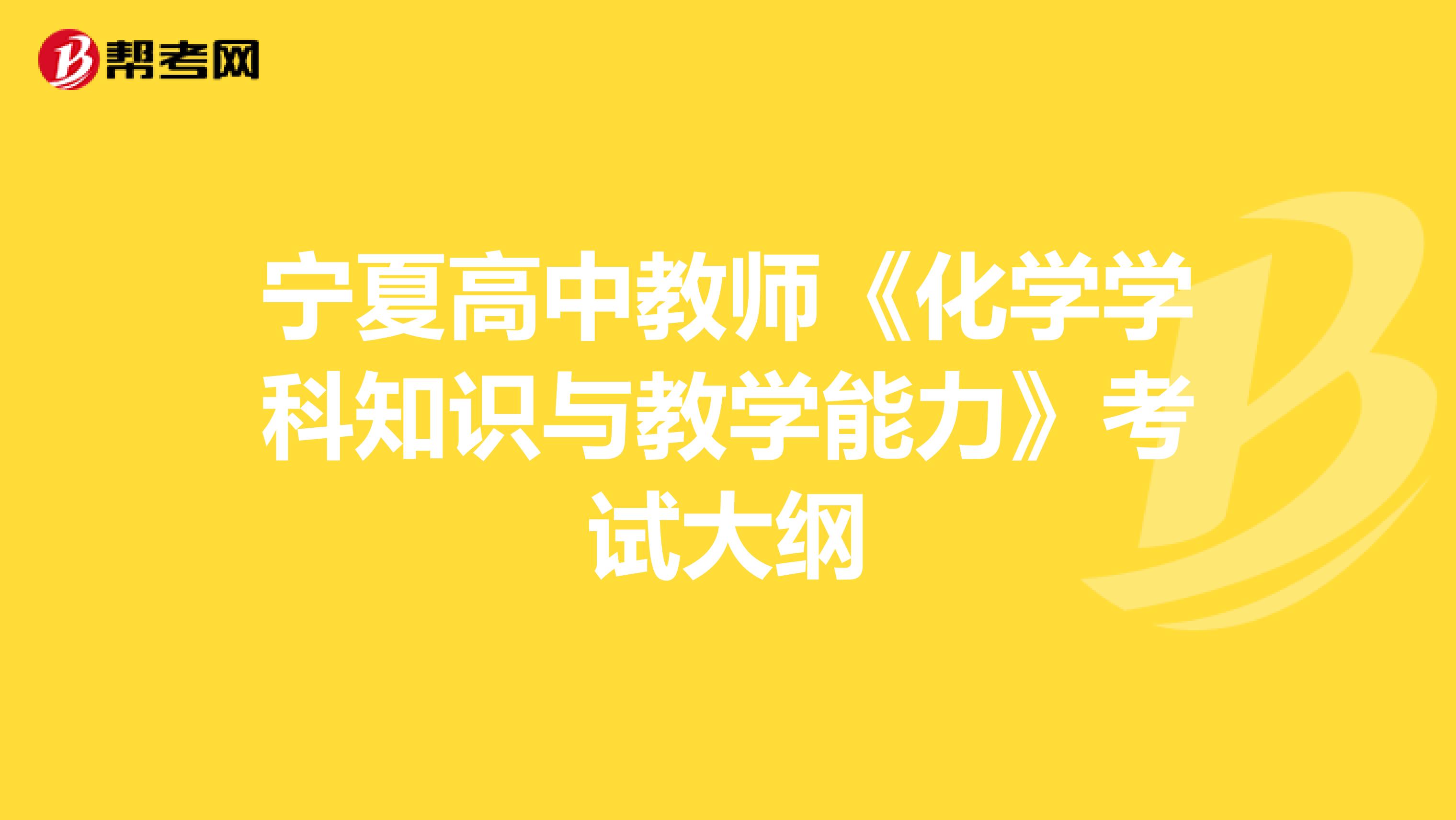 帮考网

宁夏高中教师《化学学科知识与教学能力》考试大纲